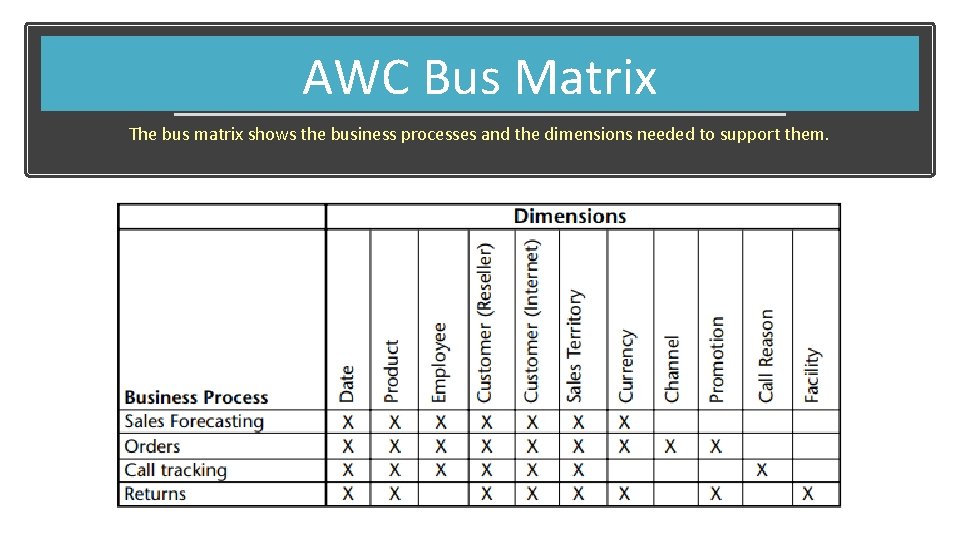 AWC Bus Matrix

The bus matrix shows the business processes and the dimensions needed to support them.

| | Dimensions | | | | | | | | | | |
|---|---|---|---|---|---|---|---|---|---|---|---|
| Business Process | Date | Product | Employee | Customer (Reseller) | Customer (Internet) | Sales Territory | Currency | Channel | Promotion | Call Reason | Facility |
| Sales Forecasting | X | X | X | X | X | X | X | | | | |
| Orders | X | X | X | X | X | X | X | X | X | | |
| Call tracking | X | X | X | X | X | X | | | | X | |
| Returns | X | X | | X | X | X | X | | X | | X |